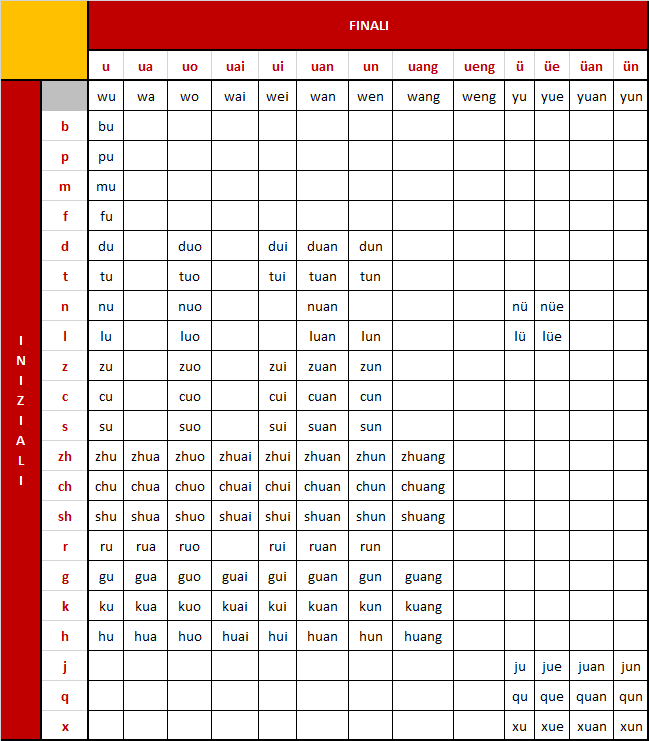 FINALI

INIZIALI

| | u | ua | uo | uai | ui | uan | un | uang | ueng | ü | üe | üan | ün |
|---|---|---|---|---|---|---|---|---|---|---|---|---|---|
| | wu | wa | wo | wai | wei | wan | wen | wang | weng | yu | yue | yuan | yun |
| b | bu | | | | | | | | | | | | |
| p | pu | | | | | | | | | | | | |
| m | mu | | | | | | | | | | | | |
| f | fu | | | | | | | | | | | | |
| d | du | | duo | | dui | duan | dun | | | | | | |
| t | tu | | tuo | | tui | tuan | tun | | | | | | |
| n | nu | | nuo | | | nuan | | | | nü | nüe | | |
| l | lu | | luo | | | luan | lun | | | lü | lüe | | |
| z | zu | | zuo | | zui | zuan | zun | | | | | | |
| c | cu | | cuo | | cui | cuan | cun | | | | | | |
| s | su | | suo | | sui | suan | sun | | | | | | |
| zh | zhu | zhua | zhuo | zhuai | zhui | zhuan | zhun | zhuang | | | | | |
| ch | chu | chua | chuo | chuai | chui | chuan | chun | chuang | | | | | |
| sh | shu | shua | shuo | shuai | shui | shuan | shun | shuang | | | | | |
| r | ru | rua | ruo | | rui | ruan | run | | | | | | |
| g | gu | gua | guo | guai | gui | guan | gun | guang | | | | | |
| k | ku | kua | kuo | kuai | kui | kuan | kun | kuang | | | | | |
| h | hu | hua | huo | huai | hui | huan | hun | huang | | | | | |
| j | | | | | | | | | | ju | jue | juan | jun |
| q | | | | | | | | | | qu | que | quan | qun |
| x | | | | | | | | | | xu | xue | xuan | xun |